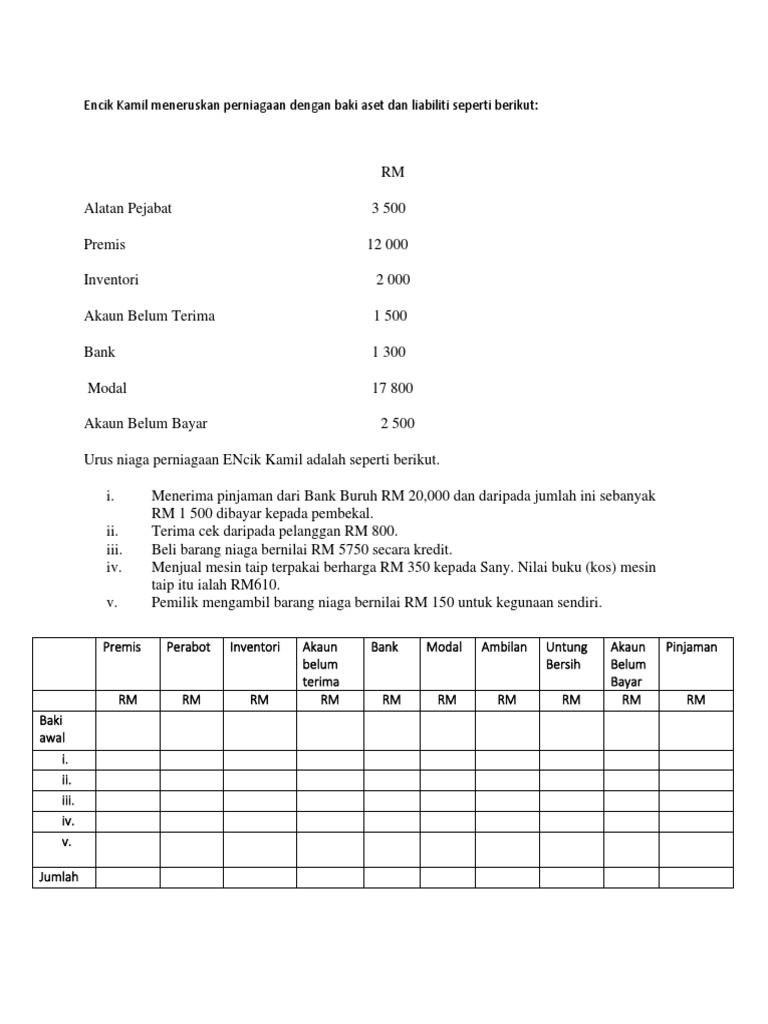 Encik Kamil meneruskan perniagaan dengan baki aset dan liabiliti seperti berikut:

| | RM |
|---|---|
| Alatan Pejabat | 3 500 |
| Premis | 12 000 |
| Inventori | 2 000 |
| Akaun Belum Terima | 1 500 |
| Bank | 1 300 |
| Modal | 17 800 |
| Akaun Belum Bayar | 2 500 |

Urus niaga perniagaan ENcik Kamil adalah seperti berikut.

i. Menerima pinjaman dari Bank Buruh RM 20,000 dan daripada jumlah ini sebanyak RM 1 500 dibayar kepada pembekal.
ii. Terima cek daripada pelanggan RM 800.
iii. Beli barang niaga bernilai RM 5750 secara kredit.
iv. Menjual mesin taip terpakai berharga RM 350 kepada Sany. Nilai buku (kos) mesin taip itu ialah RM610.
v. Pemilik mengambil barang niaga bernilai RM 150 untuk kegunaan sendiri.

| | Premis | Perabot | Inventori | Akaun belum terima | Bank | Modal | Ambilan | Untung Bersih | Akaun Belum Bayar | Pinjaman |
|---|---|---|---|---|---|---|---|---|---|---|
| | RM | RM | RM | RM | RM | RM | RM | RM | RM | RM |
| Baki awal | | | | | | | | | | |
| i. | | | | | | | | | | |
| ii. | | | | | | | | | | |
| iii. | | | | | | | | | | |
| iv. | | | | | | | | | | |
| v. | | | | | | | | | | |
| Jumlah | | | | | | | | | | |